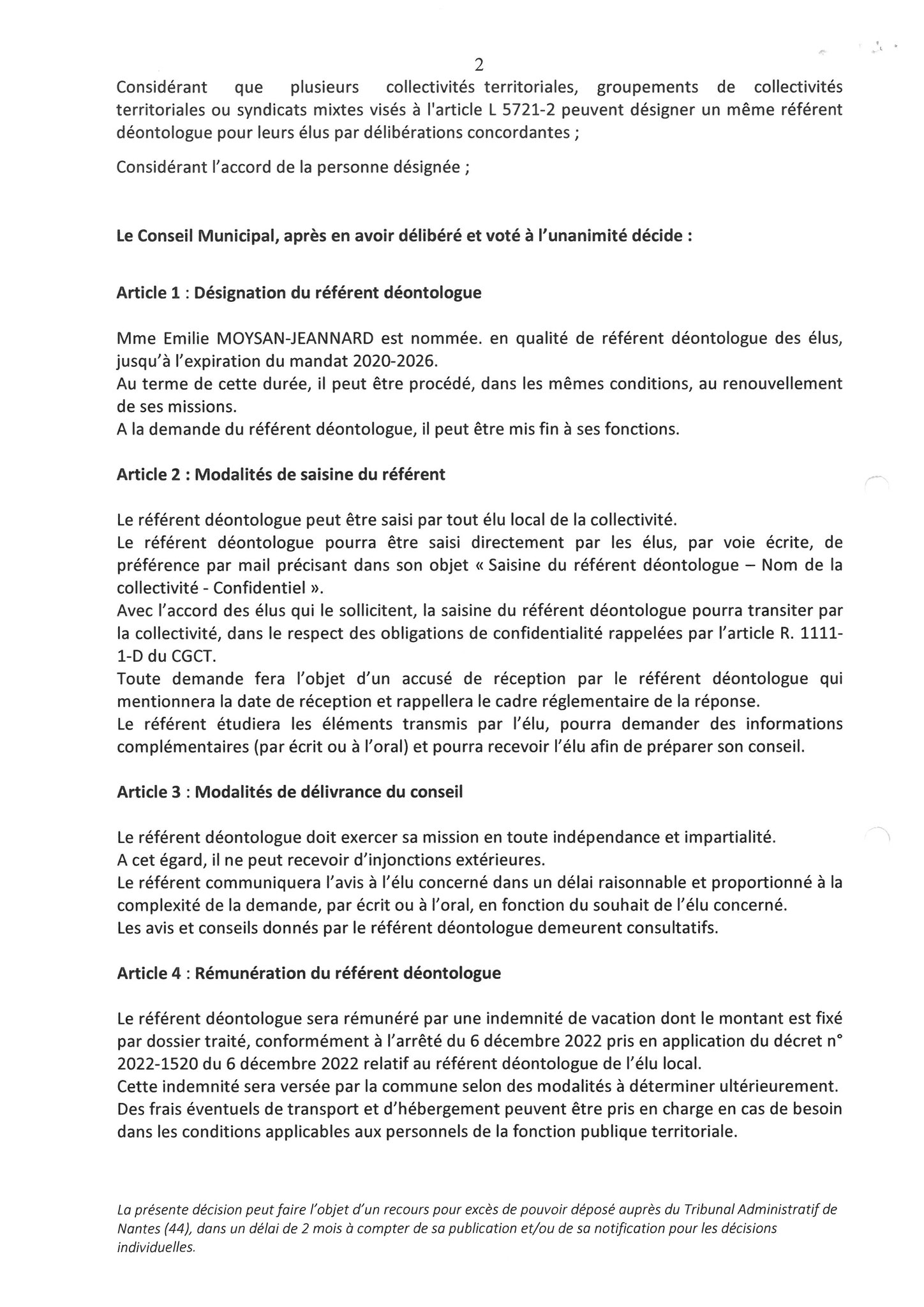 2

Considérant que plusieurs collectivités territoriales, groupements de collectivités territoriales ou syndicats mixtes visés à l'article L 5721-2 peuvent désigner un même référent déontologue pour leurs élus par délibérations concordantes ;

Considérant l'accord de la personne désignée ;

Le Conseil Municipal, après en avoir délibéré et voté à l'unanimité décide :

Article 1 : Désignation du référent déontologue

Mme Emilie MOYSAN-JEANNARD est nommée. en qualité de référent déontologue des élus, jusqu'à l'expiration du mandat 2020-2026.
Au terme de cette durée, il peut être procédé, dans les mêmes conditions, au renouvellement de ses missions.
A la demande du référent déontologue, il peut être mis fin à ses fonctions.

Article 2 : Modalités de saisine du référent

Le référent déontologue peut être saisi par tout élu local de la collectivité.
Le référent déontologue pourra être saisi directement par les élus, par voie écrite, de préférence par mail précisant dans son objet « Saisine du référent déontologue – Nom de la collectivité - Confidentiel ».
Avec l'accord des élus qui le sollicitent, la saisine du référent déontologue pourra transiter par la collectivité, dans le respect des obligations de confidentialité rappelées par l'article R. 1111-1-D du CGCT.
Toute demande fera l'objet d'un accusé de réception par le référent déontologue qui mentionnera la date de réception et rappellera le cadre réglementaire de la réponse.
Le référent étudiera les éléments transmis par l'élu, pourra demander des informations complémentaires (par écrit ou à l'oral) et pourra recevoir l'élu afin de préparer son conseil.

Article 3 : Modalités de délivrance du conseil

Le référent déontologue doit exercer sa mission en toute indépendance et impartialité.
A cet égard, il ne peut recevoir d'injonctions extérieures.
Le référent communiquera l'avis à l'élu concerné dans un délai raisonnable et proportionné à la complexité de la demande, par écrit ou à l'oral, en fonction du souhait de l'élu concerné.
Les avis et conseils donnés par le référent déontologue demeurent consultatifs.

Article 4 : Rémunération du référent déontologue

Le référent déontologue sera rémunéré par une indemnité de vacation dont le montant est fixé par dossier traité, conformément à l'arrêté du 6 décembre 2022 pris en application du décret n° 2022-1520 du 6 décembre 2022 relatif au référent déontologue de l'élu local.
Cette indemnité sera versée par la commune selon des modalités à déterminer ultérieurement.
Des frais éventuels de transport et d'hébergement peuvent être pris en charge en cas de besoin dans les conditions applicables aux personnels de la fonction publique territoriale.

La présente décision peut faire l'objet d'un recours pour excès de pouvoir déposé auprès du Tribunal Administratif de Nantes (44), dans un délai de 2 mois à compter de sa publication et/ou de sa notification pour les décisions individuelles.